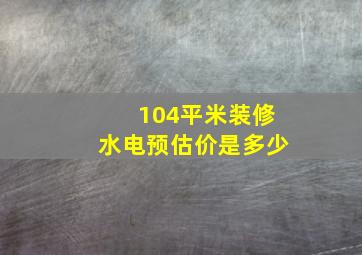 104平米装修
水电预估价是多少